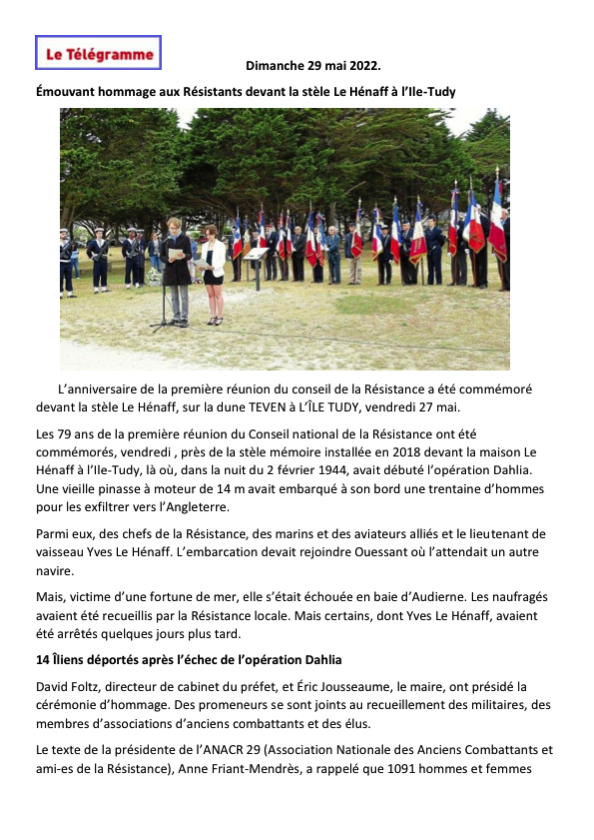 Le Télégramme

Dimanche 29 mai 2022.

Émouvant hommage aux Résistants devant la stèle Le Hénaff à l'Ile-Tudy

L'anniversaire de la première réunion du conseil de la Résistance a été commémoré devant la stèle Le Hénaff, sur la dune TEVEN à L'ÎLE TUDY, vendredi 27 mai.

Les 79 ans de la première réunion du Conseil national de la Résistance ont été commémorés, vendredi , près de la stèle mémoire installée en 2018 devant la maison Le Hénaff à l'Ile-Tudy, là où, dans la nuit du 2 février 1944, avait débuté l'opération Dahlia. Une vieille pinasse à moteur de 14 m avait embarqué à son bord une trentaine d'hommes pour les exfiltrer vers l'Angleterre.

Parmi eux, des chefs de la Résistance, des marins et des aviateurs alliés et le lieutenant de vaisseau Yves Le Hénaff. L'embarcation devait rejoindre Ouessant où l'attendait un autre navire.

Mais, victime d'une fortune de mer, elle s'était échouée en baie d'Audierne. Les naufragés avaient été recueillis par la Résistance locale. Mais certains, dont Yves Le Hénaff, avaient été arrêtés quelques jours plus tard.

14 Îliens déportés après l'échec de l'opération Dahlia

David Foltz, directeur de cabinet du préfet, et Éric Jousseaume, le maire, ont présidé la cérémonie d'hommage. Des promeneurs se sont joints au recueillement des militaires, des membres d'associations d'anciens combattants et des élus.

Le texte de la présidente de l'ANACR 29 (Association Nationale des Anciens Combattants et ami-es de la Résistance), Anne Friant-Mendrès, a rappelé que 1091 hommes et femmes